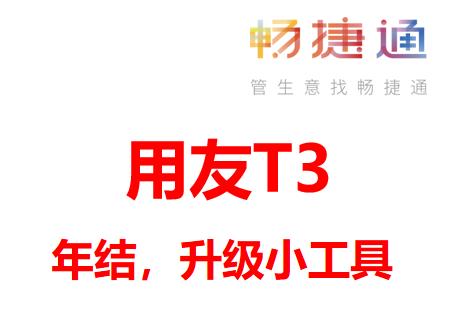 畅捷通
管生意找畅捷通

用友T3

年结，升级小工具